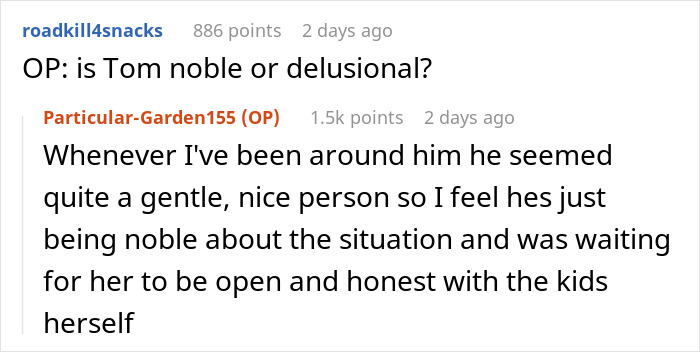 roadkill4snacks 886 points 2 days ago
OP: is Tom noble or delusional?

Particular-Garden155 (OP) 1.5k points 2 days ago
Whenever I've been around him he seemed quite a gentle, nice person so I feel hes just being noble about the situation and was waiting for her to be open and honest with the kids herself